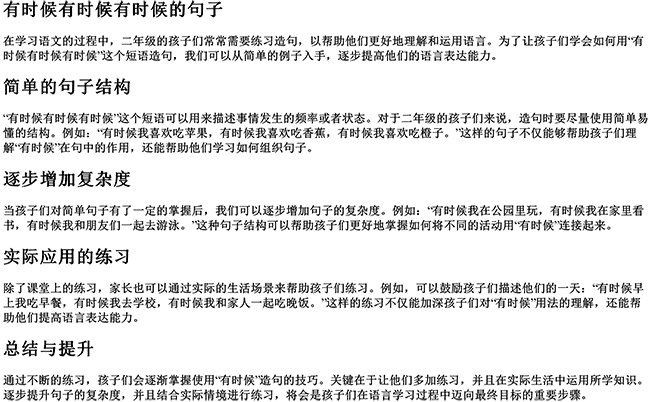 有时候有时候有时候的句子

在学习语文的过程中，二年级的孩子们常常需要练习造句，以帮助他们更好地理解和运用语言。为了让孩子们学会如何用“有时候有时候有时候”这个短语造句，我们可以从简单的例子入手，逐步提高他们的语言表达能力。

简单的句子结构

“有时候有时候有时候”这个短语可以用来描述事情发生的频率或者状态。对于二年级的孩子们来说，造句时要尽量使用简单易懂的结构。例如：“有时候我喜欢吃苹果，有时候我喜欢吃香蕉，有时候我喜欢吃橙子。”这样的句子不仅能够帮助孩子们理解“有时候”在句中的作用，还能帮助他们学习如何组织句子。

逐步增加复杂度

当孩子们对简单句子有了一定的掌握后，我们可以逐步增加句子的复杂度。例如：“有时候我在公园里玩，有时候我在家里看书，有时候我和朋友们一起去游泳。”这种句子结构可以帮助孩子们更好地掌握如何将不同的活动用“有时候”连接起来。

实际应用的练习

除了课堂上的练习，家长也可以通过实际的生活场景来帮助孩子们练习。例如，可以鼓励孩子们描述他们的一天：“有时候早上我吃早餐，有时候我去学校，有时候我和家人一起吃晚饭。”这样的练习不仅能加深孩子们对“有时候”用法的理解，还能帮助他们提高语言表达能力。

总结与提升

通过不断的练习，孩子们会逐渐掌握使用“有时候”造句的技巧。关键在于让他们多加练习，并且在实际生活中运用所学知识。逐步提升句子的复杂度，并且结合实际情境进行练习，将会是孩子们在语言学习过程中迈向最终目标的重要步骤。